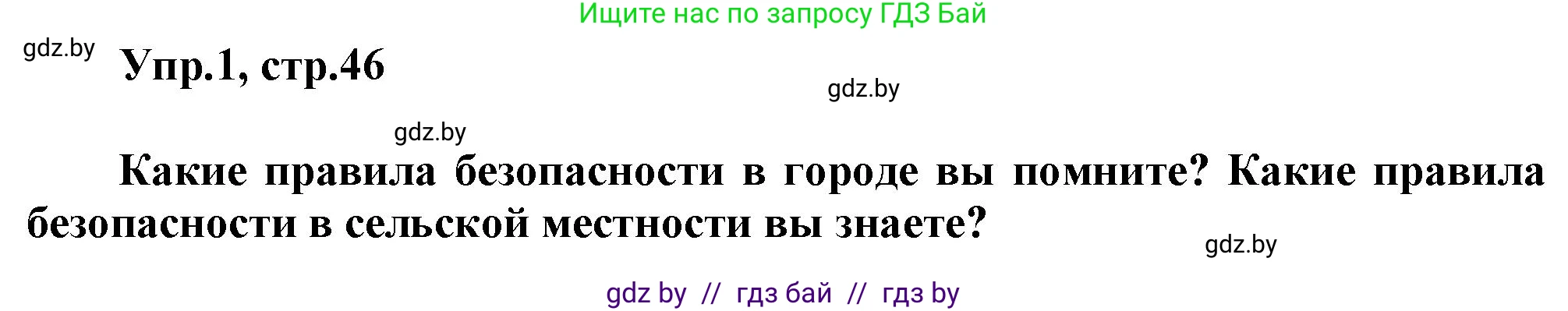 Ищите нас по запросу ГДЗ Бай

gdz.by

Упр.1, стр.46

gdz.by

gdz.by

Какие правила безопасности в городе вы помните? Какие правила безопасности в сельской местности вы знаете?

gdz.by

gdz by // гдз бай // гдз by